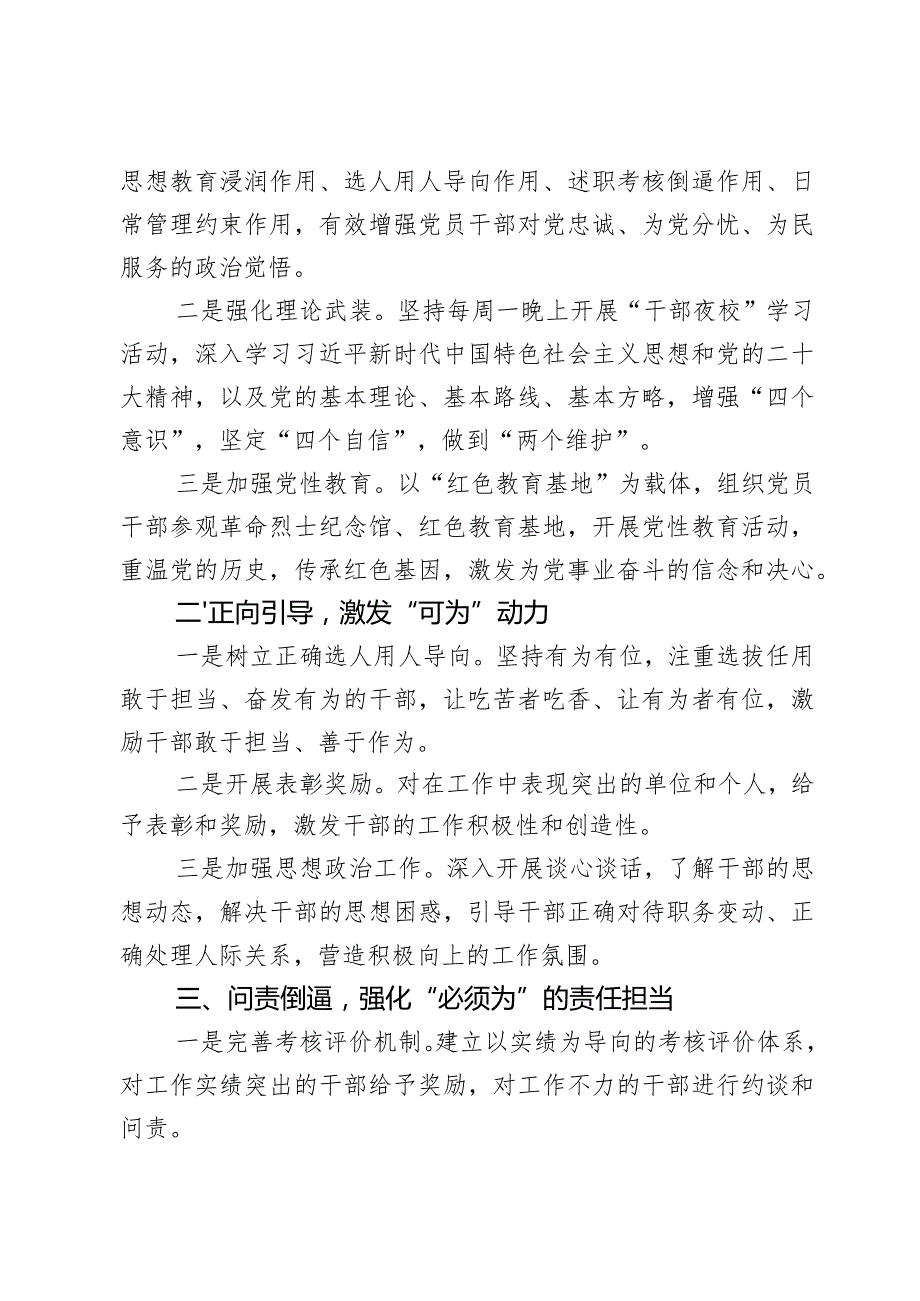 思想教育浸润作用、选人用人导向作用、述职考核倒逼作用、日常管理约束作用，有效增强党员干部对党忠诚、为党分忧、为民服务的政治觉悟。

二是强化理论武装。坚持每周一晚上开展“干部夜校”学习活动，深入学习习近平新时代中国特色社会主义思想和党的二十大精神，以及党的基本理论、基本路线、基本方略，增强“四个意识”，坚定“四个自信”，做到“两个维护”。

三是加强党性教育。以“红色教育基地”为载体，组织党员干部参观革命烈士纪念馆、红色教育基地，开展党性教育活动，重温党的历史，传承红色基因，激发为党事业奋斗的信念和决心。

二'正向引导，激发“可为”动力

一是树立正确选人用人导向。坚持有为有位，注重选拔任用敢于担当、奋发有为的干部，让吃苦者吃香、让有为者有位，激励干部敢于担当、善于作为。

二是开展表彰奖励。对在工作中表现突出的单位和个人，给予表彰和奖励，激发干部的工作积极性和创造性。

三是加强思想政治工作。深入开展谈心谈话，了解干部的思想动态，解决干部的思想困惑，引导干部正确对待职务变动、正确处理人际关系，营造积极向上的工作氛围。

三、问责倒逼，强化“必须为”的责任担当

一是完善考核评价机制。建立以实绩为导向的考核评价体系，对工作实绩突出的干部给予奖励，对工作不力的干部进行约谈和问责。